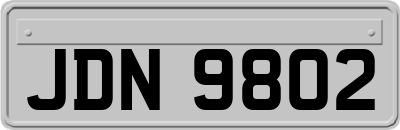 JDN 9802